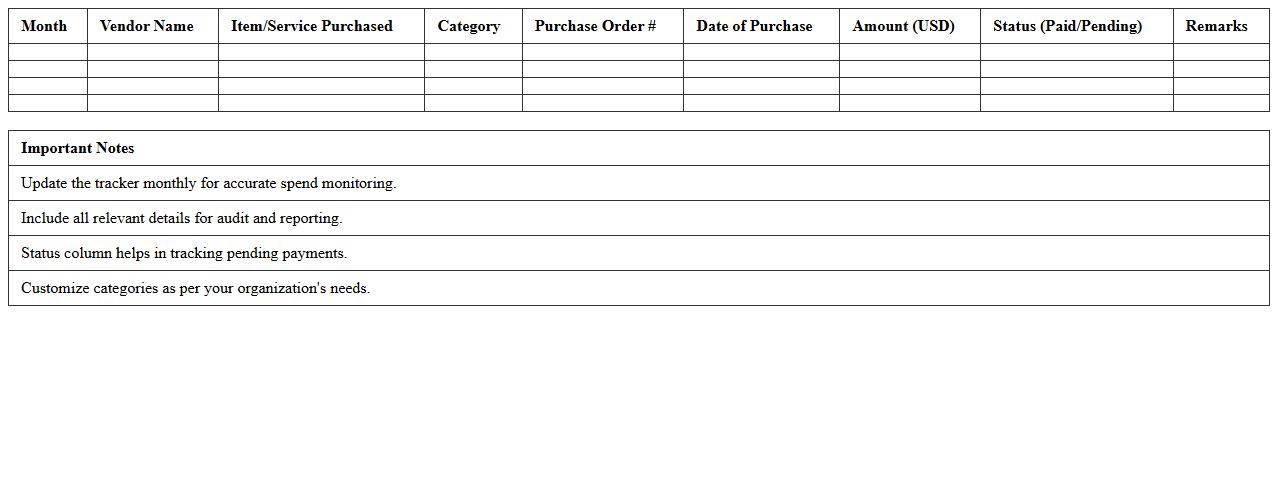 | Month | Vendor Name | Item/Service Purchased | Category | Purchase Order # | Date of Purchase | Amount (USD) | Status (Paid/Pending) | Remarks |
|---|---|---|---|---|---|---|---|---|
| | | | | | | | | |
| | | | | | | | | |
| | | | | | | | | |
| | | | | | | | | |

| Important Notes |
|---|
| Update the tracker monthly for accurate spend monitoring. |
| Include all relevant details for audit and reporting. |
| Status column helps in tracking pending payments. |
| Customize categories as per your organization's needs. |